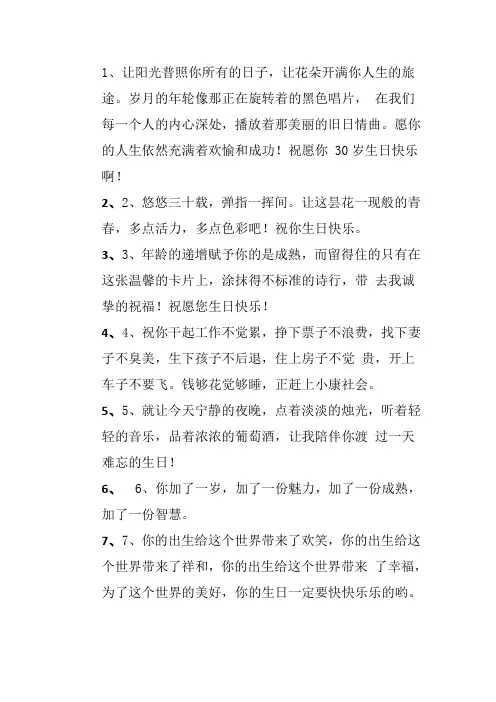 1、让阳光普照你所有的日子，让花朵开满你人生的旅途。岁月的年轮像那正在旋转着的黑色唱片， 在我们每一个人的内心深处，播放着那美丽的旧日情曲。愿你的人生依然充满着欢愉和成功！祝愿你 30 岁生日快乐啊！

2、2、悠悠三十载，弹指一挥间。让这昙花一现般的青春，多点活力，多点色彩吧！祝你生日快乐。

3、3、年龄的递增赋予你的是成熟，而留得住的只有在这张温馨的卡片上，涂抹得不标准的诗行，带 去我诚挚的祝福！祝愿您生日快乐！

4、4、祝你干起工作不觉累，挣下票子不浪费，找下妻子不臭美，生下孩子不后退，住上房子不觉 贵，开上车子不要飞。钱够花觉够睡，正赶上小康社会。

5、5、就让今天宁静的夜晚，点着淡淡的烛光，听着轻轻的音乐，品着浓浓的葡萄酒，让我陪伴你渡 过一天难忘的生日！

6、 6、你加了一岁，加了一份魅力，加了一份成熟，加了一份智慧。

7、7、你的出生给这个世界带来了欢笑，你的出生给这个世界带来了祥和，你的出生给这个世界带来 了幸福，为了这个世界的美好，你的生日一定要快快乐乐的哟。